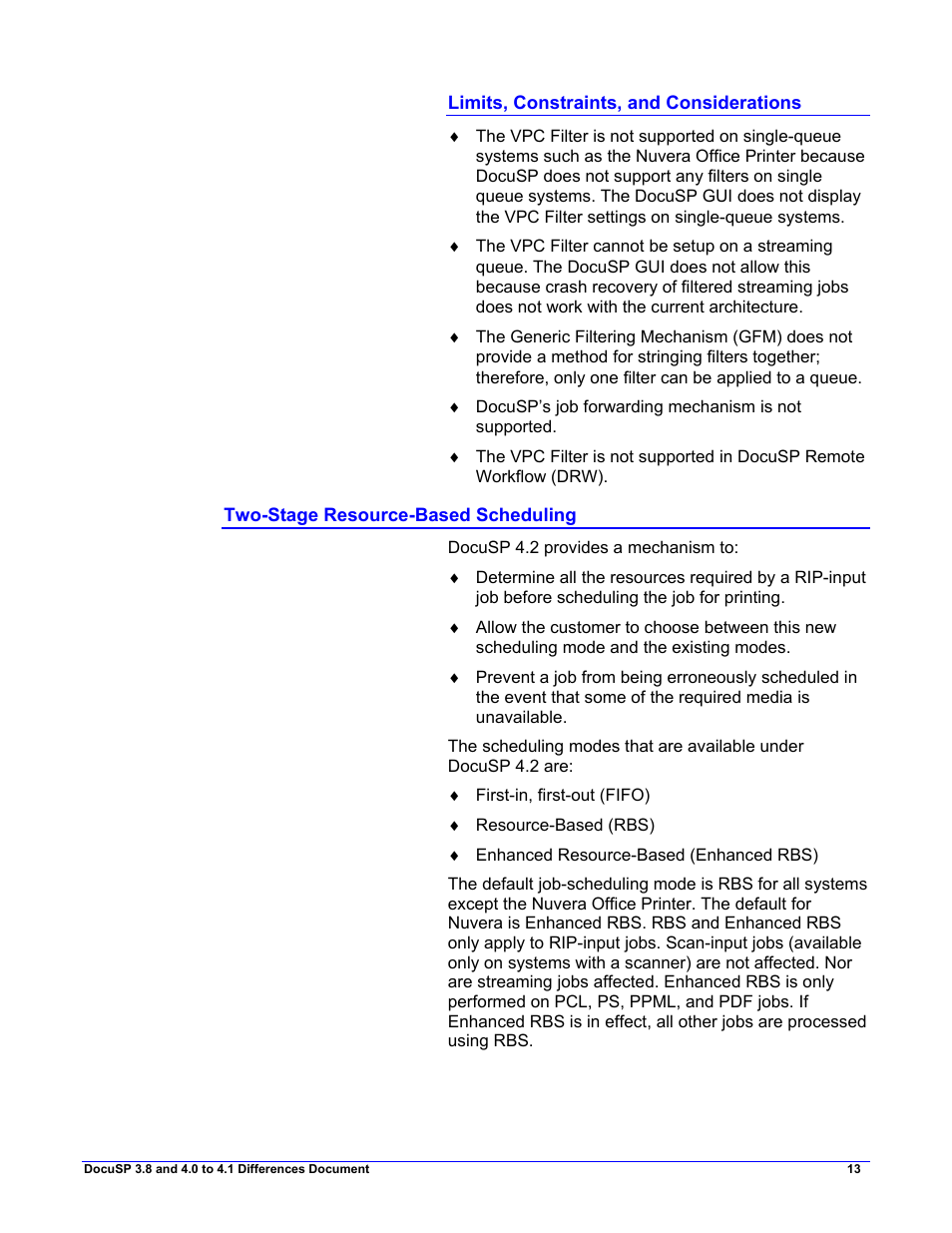 Limits, Constraints, and Considerations

♦ The VPC Filter is not supported on single-queue systems such as the Nuvera Office Printer because DocuSP does not support any filters on single queue systems. The DocuSP GUI does not display the VPC Filter settings on single-queue systems.

♦ The VPC Filter cannot be setup on a streaming queue. The DocuSP GUI does not allow this because crash recovery of filtered streaming jobs does not work with the current architecture.

♦ The Generic Filtering Mechanism (GFM) does not provide a method for stringing filters together; therefore, only one filter can be applied to a queue.

♦ DocuSP's job forwarding mechanism is not supported.

♦ The VPC Filter is not supported in DocuSP Remote Workflow (DRW).

Two-Stage Resource-Based Scheduling

DocuSP 4.2 provides a mechanism to:

♦ Determine all the resources required by a RIP-input job before scheduling the job for printing.

♦ Allow the customer to choose between this new scheduling mode and the existing modes.

♦ Prevent a job from being erroneously scheduled in the event that some of the required media is unavailable.

The scheduling modes that are available under DocuSP 4.2 are:

♦ First-in, first-out (FIFO)

♦ Resource-Based (RBS)

♦ Enhanced Resource-Based (Enhanced RBS)

The default job-scheduling mode is RBS for all systems except the Nuvera Office Printer. The default for Nuvera is Enhanced RBS. RBS and Enhanced RBS only apply to RIP-input jobs. Scan-input jobs (available only on systems with a scanner) are not affected. Nor are streaming jobs affected. Enhanced RBS is only performed on PCL, PS, PPML, and PDF jobs. If Enhanced RBS is in effect, all other jobs are processed using RBS.

DocuSP 3.8 and 4.0 to 4.1 Differences Document 13